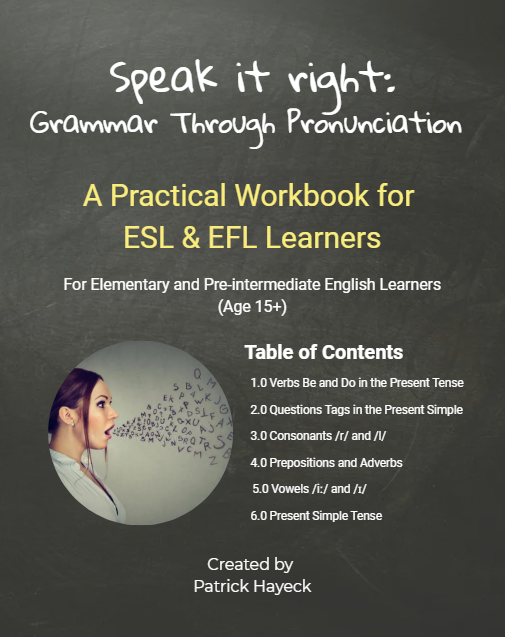 Speak it right:
Grammar Through Pronunciation

A Practical Workbook for
ESL & EFL Learners

For Elementary and Pre-intermediate English Learners
(Age 15+)

Table of Contents

1.0 Verbs Be and Do in the Present Tense

2.0 Questions Tags in the Present Simple

3.0 Consonants /r/ and /l/

4.0 Prepositions and Adverbs

5.0 Vowels /i:/ and /ɪ/

6.0 Present Simple Tense

Created by
Patrick Hayeck